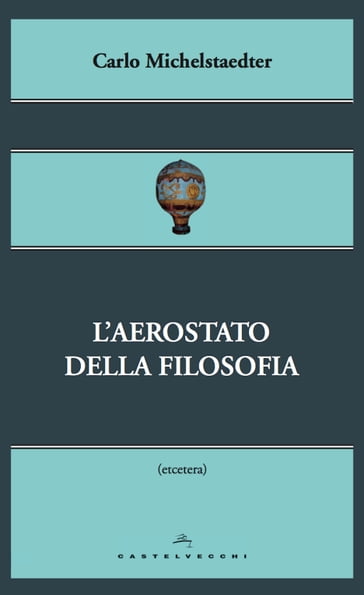 Carlo Michelstaedter

L'AEROSTATO
DELLA FILOSOFIA

(etcetera)

CASTELVECCHI